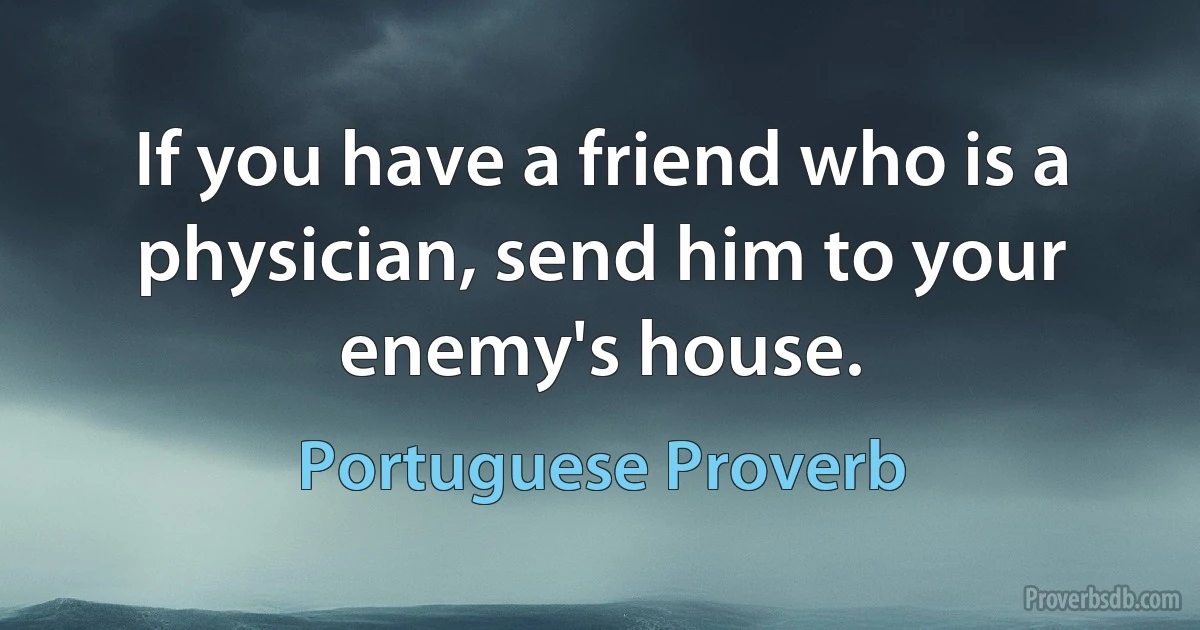 If you have a friend who is a physician, send him to your enemy's house.

Portuguese Proverb

Proverbsdb.com